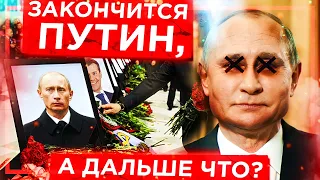 ЗАКОНЧИТСЯ ПУТИН,

А ДАЛЬШЕ ЧТО?